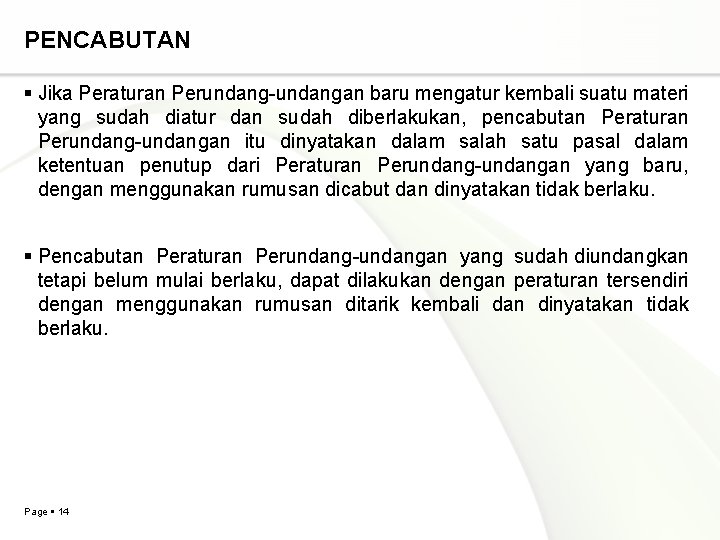 PENCABUTAN

▪ Jika Peraturan Perundang-undangan baru mengatur kembali suatu materi yang sudah diatur dan sudah diberlakukan, pencabutan Peraturan Perundang-undangan itu dinyatakan dalam salah satu pasal dalam ketentuan penutup dari Peraturan Perundang-undangan yang baru, dengan menggunakan rumusan dicabut dan dinyatakan tidak berlaku.

▪ Pencabutan Peraturan Perundang-undangan yang sudah diundangkan tetapi belum mulai berlaku, dapat dilakukan dengan peraturan tersendiri dengan menggunakan rumusan ditarik kembali dan dinyatakan tidak berlaku.

Page ▪ 14